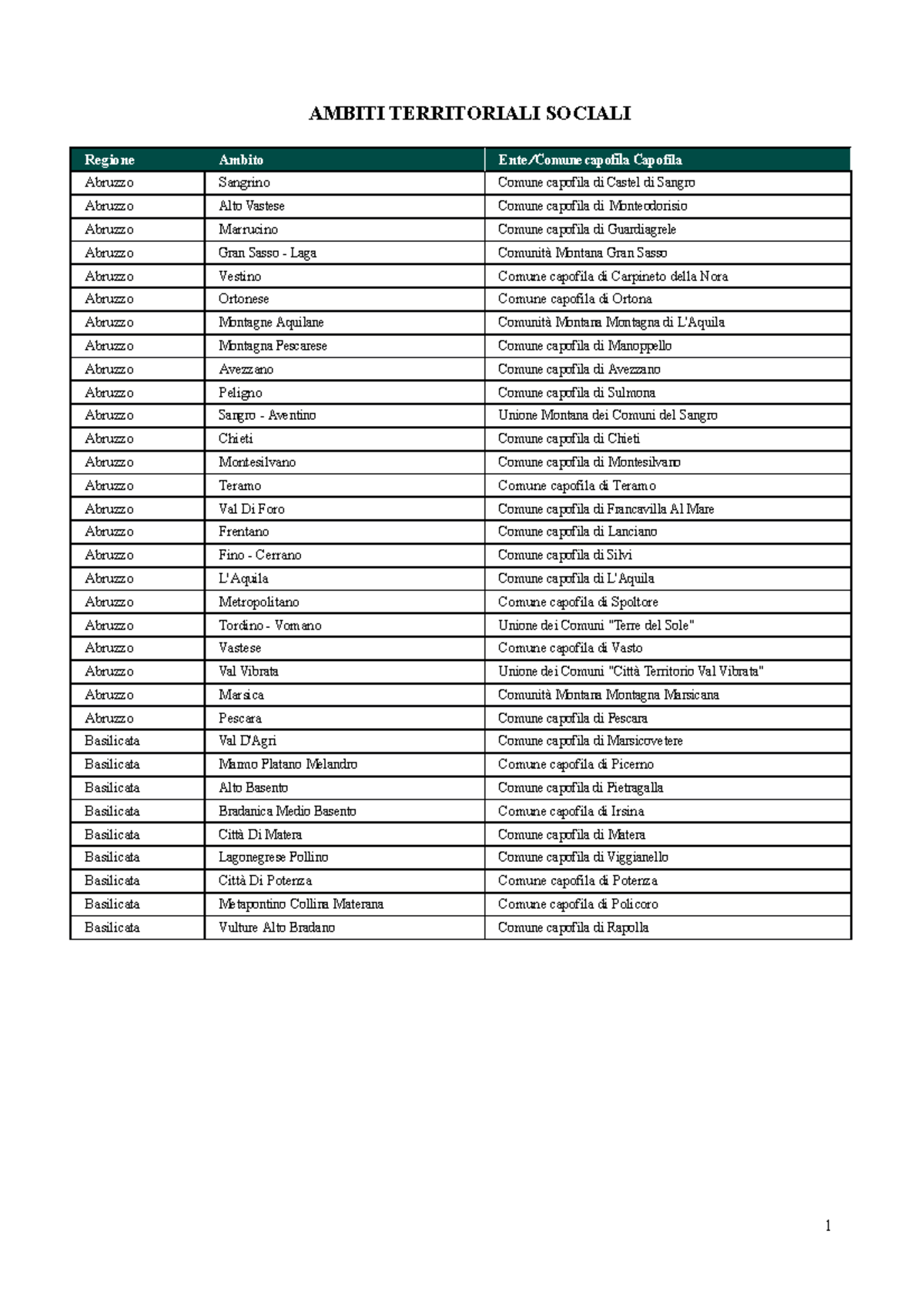 AMBITI TERRITORIALI SOCIALI

| Regione | Ambito | Ente/Comune capofila Capofila |
|---|---|---|
| Abruzzo | Sangrino | Comune capofila di Castel di Sangro |
| Abruzzo | Alto Vastese | Comune capofila di Monteodorisio |
| Abruzzo | Marrucino | Comune capofila di Guardiagrele |
| Abruzzo | Gran Sasso - Laga | Comunità Montana Gran Sasso |
| Abruzzo | Vestino | Comune capofila di Carpineto della Nora |
| Abruzzo | Ortonese | Comune capofila di Ortona |
| Abruzzo | Montagne Aquilane | Comunità Montana Montagna di L'Aquila |
| Abruzzo | Montagna Pescarese | Comune capofila di Manoppello |
| Abruzzo | Avezzano | Comune capofila di Avezzano |
| Abruzzo | Peligno | Comune capofila di Sulmona |
| Abruzzo | Sangro - Aventino | Unione Montana dei Comuni del Sangro |
| Abruzzo | Chieti | Comune capofila di Chieti |
| Abruzzo | Montesilvano | Comune capofila di Montesilvano |
| Abruzzo | Teramo | Comune capofila di Teramo |
| Abruzzo | Val Di Foro | Comune capofila di Francavilla Al Mare |
| Abruzzo | Frentano | Comune capofila di Lanciano |
| Abruzzo | Fino - Cerrano | Comune capofila di Silvi |
| Abruzzo | L'Aquila | Comune capofila di L'Aquila |
| Abruzzo | Metropolitano | Comune capofila di Spoltore |
| Abruzzo | Tordino - Vomano | Unione dei Comuni "Terre del Sole" |
| Abruzzo | Vastese | Comune capofila di Vasto |
| Abruzzo | Val Vibrata | Unione dei Comuni "Città Territorio Val Vibrata" |
| Abruzzo | Marsica | Comunità Montana Montagna Marsicana |
| Abruzzo | Pescara | Comune capofila di Pescara |
| Basilicata | Val D'Agri | Comune capofila di Marsicovetere |
| Basilicata | Marmo Platano Melandro | Comune capofila di Picerno |
| Basilicata | Alto Basento | Comune capofila di Pietragalla |
| Basilicata | Bradanica Medio Basento | Comune capofila di Irsina |
| Basilicata | Città Di Matera | Comune capofila di Matera |
| Basilicata | Lagonegrese Pollino | Comune capofila di Viggianello |
| Basilicata | Città Di Potenza | Comune capofila di Potenza |
| Basilicata | Metapontino Collina Materana | Comune capofila di Policoro |
| Basilicata | Vulture Alto Bradano | Comune capofila di Rapolla |

1